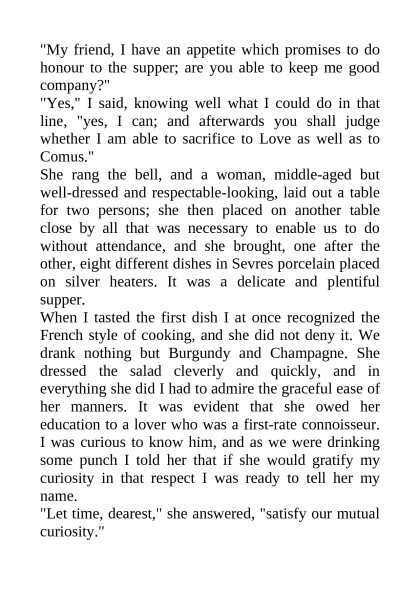 "My friend, I have an appetite which promises to do honour to the supper; are you able to keep me good company?"
"Yes," I said, knowing well what I could do in that line, "yes, I can; and afterwards you shall judge whether I am able to sacrifice to Love as well as to Comus."
She rang the bell, and a woman, middle-aged but well-dressed and respectable-looking, laid out a table for two persons; she then placed on another table close by all that was necessary to enable us to do without attendance, and she brought, one after the other, eight different dishes in Sevres porcelain placed on silver heaters. It was a delicate and plentiful supper.
When I tasted the first dish I at once recognized the French style of cooking, and she did not deny it. We drank nothing but Burgundy and Champagne. She dressed the salad cleverly and quickly, and in everything she did I had to admire the graceful ease of her manners. It was evident that she owed her education to a lover who was a first-rate connoisseur. I was curious to know him, and as we were drinking some punch I told her that if she would gratify my curiosity in that respect I was ready to tell her my name.
"Let time, dearest," she answered, "satisfy our mutual curiosity."